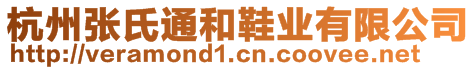 杭州张氏通和鞋业有限公司
http://veramond1.cn.coovee.net